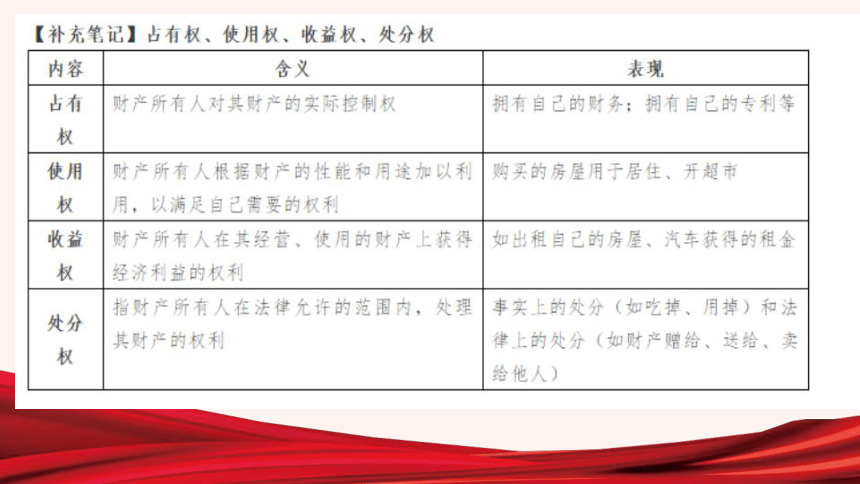 【补充笔记】占有权、使用权、收益权、处分权

| 内容 | 含义 | 表现 |
|---|---|---|
| 占有权 | 财产所有人对其财产的实际控制权 | 拥有自己的财务；拥有自己的专利等 |
| 使用权 | 财产所有人根据财产的性能和用途加以利用，以满足自己需要的权利 | 购买的房屋用于居住、开超市 |
| 收益权 | 财产所有人在其经营、使用的财产上获得经济利益的权利 | 如出租自己的房屋、汽车获得的租金 |
| 处分权 | 指财产所有人在法律允许的范围内，处理其财产的权利 | 事实上的处分（如吃掉、用掉）和法律上的处分（如财产赠给、送给、卖给他人） |